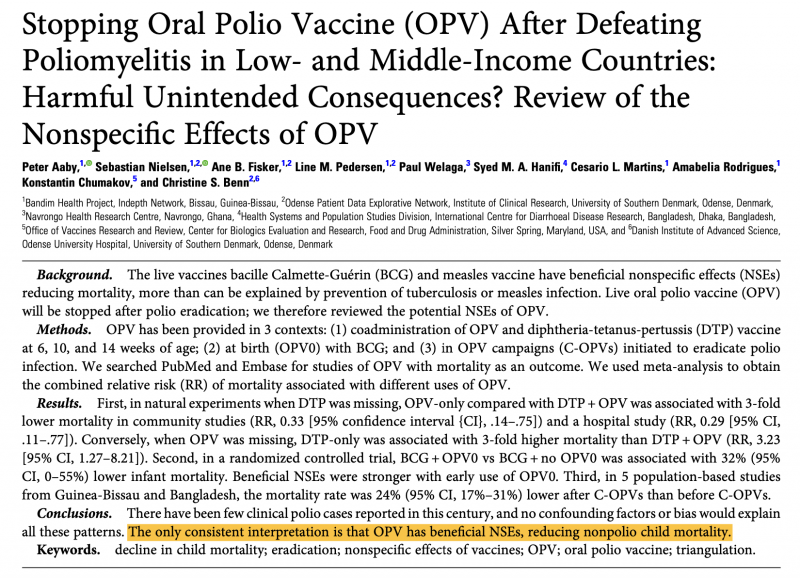 Stopping Oral Polio Vaccine (OPV) After Defeating Poliomyelitis in Low- and Middle-Income Countries: Harmful Unintended Consequences? Review of the Nonspecific Effects of OPV

Peter Aaby,$^{1,}$ Sebastian Nielsen,$^{1,2,}$ Ane B. Fisker,$^{1,2}$ Line M. Pedersen,$^{1,2}$ Paul Welaga,$^{3}$ Syed M. A. Hanifi,$^{4}$ Cesario L. Martins,$^{1}$ Amabelia Rodrigues,$^{1}$ Konstantin Chumakov,$^{5}$ and Christine S. Benn$^{2,6}$

$^{1}$Bandim Health Project, Indepth Network, Bissau, Guinea-Bissau, $^{2}$Odense Patient Data Explorative Network, Institute of Clinical Research, University of Southern Denmark, Odense, Denmark, $^{3}$Navrongo Health Research Centre, Navrongo, Ghana, $^{4}$Health Systems and Population Studies Division, International Centre for Diarrhoeal Disease Research, Bangladesh, Dhaka, Bangladesh, $^{5}$Office of Vaccines Research and Review, Center for Biologics Evaluation and Research, Food and Drug Administration, Silver Spring, Maryland, USA, and $^{6}$Danish Institute of Advanced Science, Odense University Hospital, University of Southern Denmark, Odense, Denmark

Background. The live vaccines bacille Calmette-Guérin (BCG) and measles vaccine have beneficial nonspecific effects (NSEs) reducing mortality, more than can be explained by prevention of tuberculosis or measles infection. Live oral polio vaccine (OPV) will be stopped after polio eradication; we therefore reviewed the potential NSEs of OPV.

Methods. OPV has been provided in 3 contexts: (1) coadministration of OPV and diphtheria-tetanus-pertussis (DTP) vaccine at 6, 10, and 14 weeks of age; (2) at birth (OPV0) with BCG; and (3) in OPV campaigns (C-OPVs) initiated to eradicate polio infection. We searched PubMed and Embase for studies of OPV with mortality as an outcome. We used meta-analysis to obtain the combined relative risk (RR) of mortality associated with different uses of OPV.

Results. First, in natural experiments when DTP was missing, OPV-only compared with DTP + OPV was associated with 3-fold lower mortality in community studies (RR, 0.33 [95% confidence interval {CI}, .14–.75]) and a hospital study (RR, 0.29 [95% CI, .11–.77]). Conversely, when OPV was missing, DTP-only was associated with 3-fold higher mortality than DTP + OPV (RR, 3.23 [95% CI, 1.27–8.21]). Second, in a randomized controlled trial, BCG + OPV0 vs BCG + no OPV0 was associated with 32% (95% CI, 0–55%) lower infant mortality. Beneficial NSEs were stronger with early use of OPV0. Third, in 5 population-based studies from Guinea-Bissau and Bangladesh, the mortality rate was 24% (95% CI, 17%–31%) lower after C-OPVs than before C-OPVs.

Conclusions. There have been few clinical polio cases reported in this century, and no confounding factors or bias would explain all these patterns. The only consistent interpretation is that OPV has beneficial NSEs, reducing nonpolio child mortality.

Keywords. decline in child mortality; eradication; nonspecific effects of vaccines; OPV; oral polio vaccine; triangulation.